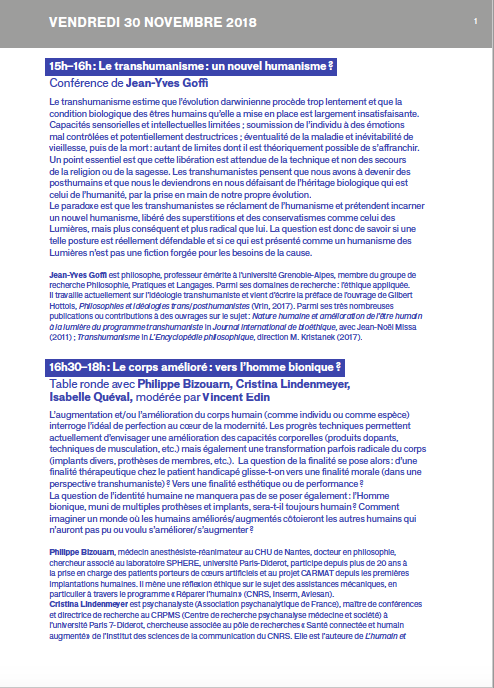 VENDREDI 30 NOVEMBRE 2018

1

15h–16h : Le transhumanisme : un nouvel humanisme ?

Conférence de Jean-Yves Goffi

Le transhumanisme estime que l'évolution darwinienne procède trop lentement et que la condition biologique des êtres humains qu'elle a mise en place est largement insatisfaisante. Capacités sensorielles et intellectuelles limitées ; soumission de l'individu à des émotions mal contrôlées et potentiellement destructrices ; éventualité de la maladie et inévitabilité de vieillesse, puis de la mort : autant de limites dont il est théoriquement possible de s'affranchir. Un point essentiel est que cette libération est attendue de la technique et non des secours de la religion ou de la sagesse. Les transhumanistes pensent que nous avons à devenir des posthumains et que nous le deviendrons en nous défaisant de l'héritage biologique qui est celui de l'humanité, par la prise en main de notre propre évolution.
Le paradoxe est que les transhumanistes se réclament de l'humanisme et prétendent incarner un nouvel humanisme, libéré des superstitions et des conservatismes comme celui des Lumières, mais plus conséquent et plus radical que lui. La question est donc de savoir si une telle posture est réellement défendable et si ce qui est présenté comme un humanisme des Lumières n'est pas une fiction forgée pour les besoins de la cause.

Jean-Yves Goffi est philosophe, professeur émérite à l'université Grenoble-Alpes, membre du groupe de recherche Philosophie, Pratiques et Langages. Parmi ses domaines de recherche : l'éthique appliquée. Il travaille actuellement sur l'idéologie transhumaniste et vient d'écrire la préface de l'ouvrage de Gilbert Hottois, Philosophies et idéologies trans/posthumanistes (Vrin, 2017). Parmi ses très nombreuses publications ou contributions à des ouvrages sur le sujet : Nature humaine et amélioration de l'être humain à la lumière du programme transhumaniste in Journal international de bioéthique, avec Jean-Noël Missa (2011) ; Transhumanisme in L'Encyclopédie philosophique, direction M. Kristanek (2017).

16h30–18h : Le corps amélioré : vers l'homme bionique ?

Table ronde avec Philippe Bizouarn, Cristina Lindenmeyer, Isabelle Quéval, modérée par Vincent Edin

L'augmentation et/ou l'amélioration du corps humain (comme individu ou comme espèce) interroge l'idéal de perfection au cœur de la modernité. Les progrès techniques permettent actuellement d'envisager une amélioration des capacités corporelles (produits dopants, techniques de musculation, etc.) mais également une transformation parfois radicale du corps (implants divers, prothèses de membres, etc.). La question de la finalité se pose alors : d'une finalité thérapeutique chez le patient handicapé glisse-t-on vers une finalité morale (dans une perspective transhumaniste) ? Vers une finalité esthétique ou de performance ?
La question de l'identité humaine ne manquera pas de se poser également : l'Homme bionique, muni de multiples prothèses et implants, sera-t-il toujours humain ? Comment imaginer un monde où les humains améliorés/augmentés côtoieront les autres humains qui n'auront pas pu ou voulu s'améliorer/s'augmenter ?

Philippe Bizouarn, médecin anesthésiste-réanimateur au CHU de Nantes, docteur en philosophie, chercheur associé au laboratoire SPHERE, université Paris-Diderot, participe depuis plus de 20 ans à la prise en charge des patients porteurs de cœurs artificiels et au projet CARMAT depuis les premières implantations humaines. Il mène une réflexion éthique sur le sujet des assistances mécaniques, en particulier à travers le programme « Réparer l'humain » (CNRS, Inserm, Aviesan).
Cristina Lindenmeyer est psychanalyste (Association psychanalytique de France), maître de conférences et directrice de recherche au CRPMS (Centre de recherche psychanalyse médecine et société) à l'université Paris 7-Diderot, chercheuse associée au pôle de recherches « Santé connectée et humain augmenté » de l'Institut des sciences de la communication du CNRS. Elle est l'auteure de L'humain et